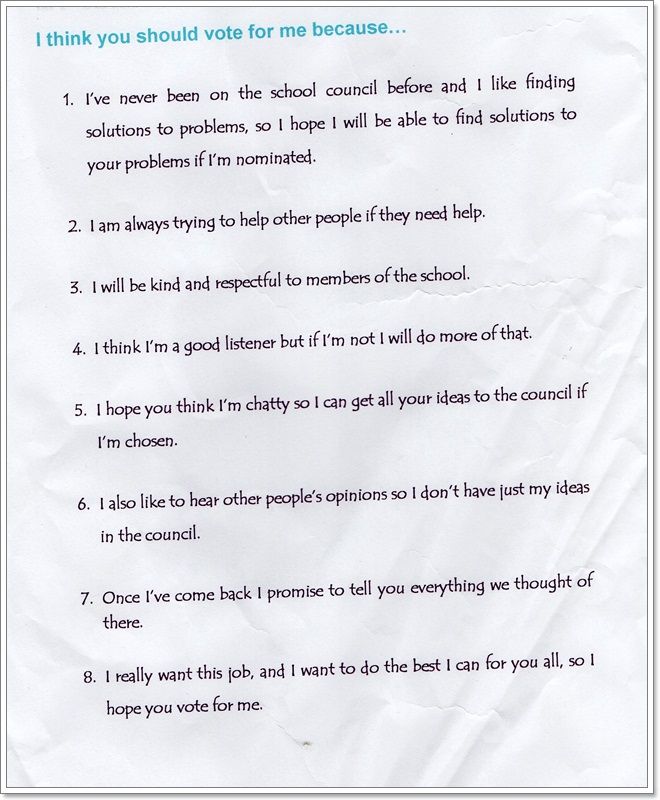 I think you should vote for me because…

1. I've never been on the school council before and I like finding solutions to problems, so I hope I will be able to find solutions to your problems if I'm nominated.

2. I am always trying to help other people if they need help.

3. I will be kind and respectful to members of the school.

4. I think I'm a good listener but if I'm not I will do more of that.

5. I hope you think I'm chatty so I can get all your ideas to the council if I'm chosen.

6. I also like to hear other people's opinions so I don't have just my ideas in the council.

7. Once I've come back I promise to tell you everything we thought of there.

8. I really want this job, and I want to do the best I can for you all, so I hope you vote for me.